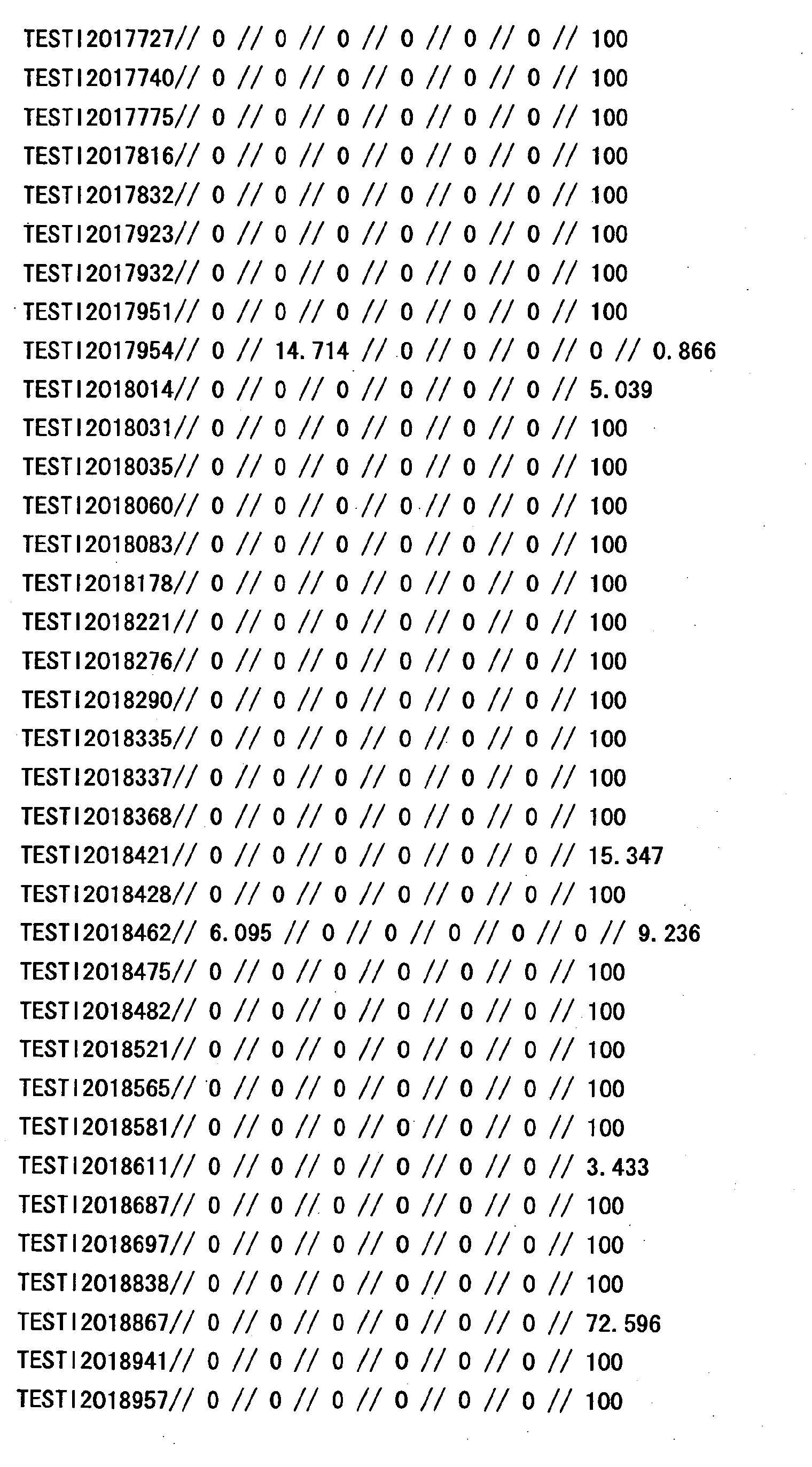 TESTI2017727// 0 // 0 // 0 // 0 // 0 // 0 // 100
TESTI2017740// 0 // 0 // 0 // 0 // 0 // 0 // 100
TESTI2017775// 0 // 0 // 0 // 0 // 0 // 0 // 100
TESTI2017816// 0 // 0 // 0 // 0 // 0 // 0 // 100
TESTI2017832// 0 // 0 // 0 // 0 // 0 // 0 // 100
TESTI2017923// 0 // 0 // 0 // 0 // 0 // 0 // 100
TESTI2017932// 0 // 0 // 0 // 0 // 0 // 0 // 100
TESTI2017951// 0 // 0 // 0 // 0 // 0 // 0 // 100
TESTI2017954// 0 // 14.714 // 0 // 0 // 0 // 0 // 0.866
TESTI2018014// 0 // 0 // 0 // 0 // 0 // 0 // 5.039
TESTI2018031// 0 // 0 // 0 // 0 // 0 // 0 // 100
TESTI2018035// 0 // 0 // 0 // 0 // 0 // 0 // 100
TESTI2018060// 0 // 0 // 0 // 0 // 0 // 0 // 100
TESTI2018083// 0 // 0 // 0 // 0 // 0 // 0 // 100
TESTI2018178// 0 // 0 // 0 // 0 // 0 // 0 // 100
TESTI2018221// 0 // 0 // 0 // 0 // 0 // 0 // 100
TESTI2018276// 0 // 0 // 0 // 0 // 0 // 0 // 100
TESTI2018290// 0 // 0 // 0 // 0 // 0 // 0 // 100
TESTI2018335// 0 // 0 // 0 // 0 // 0 // 0 // 100
TESTI2018337// 0 // 0 // 0 // 0 // 0 // 0 // 100
TESTI2018368// 0 // 0 // 0 // 0 // 0 // 0 // 100
TESTI2018421// 0 // 0 // 0 // 0 // 0 // 0 // 15.347
TESTI2018428// 0 // 0 // 0 // 0 // 0 // 0 // 100
TESTI2018462// 6.095 // 0 // 0 // 0 // 0 // 0 // 9.236
TESTI2018475// 0 // 0 // 0 // 0 // 0 // 0 // 100
TESTI2018482// 0 // 0 // 0 // 0 // 0 // 0 // 100
TESTI2018521// 0 // 0 // 0 // 0 // 0 // 0 // 100
TESTI2018565// 0 // 0 // 0 // 0 // 0 // 0 // 100
TESTI2018581// 0 // 0 // 0 // 0 // 0 // 0 // 100
TESTI2018611// 0 // 0 // 0 // 0 // 0 // 0 // 3.433
TESTI2018687// 0 // 0 // 0 // 0 // 0 // 0 // 100
TESTI2018697// 0 // 0 // 0 // 0 // 0 // 0 // 100
TESTI2018838// 0 // 0 // 0 // 0 // 0 // 0 // 100
TESTI2018867// 0 // 0 // 0 // 0 // 0 // 0 // 72.596
TESTI2018941// 0 // 0 // 0 // 0 // 0 // 0 // 100
TESTI2018957// 0 // 0 // 0 // 0 // 0 // 0 // 100